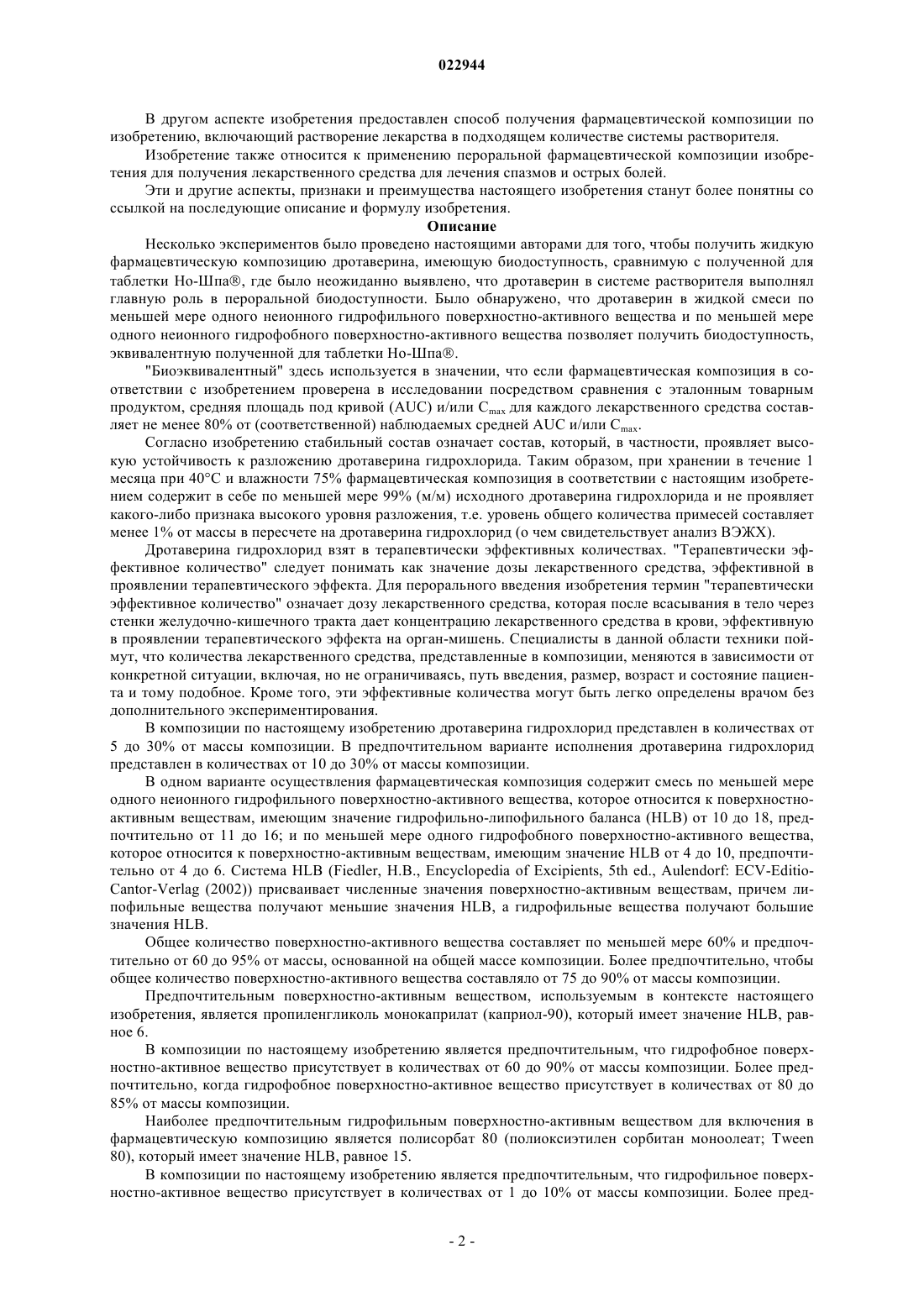 022944

В другом аспекте изобретения предоставлен способ получения фармацевтической композиции по изобретению, включающий растворение лекарства в подходящем количестве системы растворителя.

Изобретение также относится к применению пероральной фармацевтической композиции изобретения для получения лекарственного средства для лечения спазмов и острых болей.

Эти и другие аспекты, признаки и преимущества настоящего изобретения станут более понятны со ссылкой на последующие описание и формулу изобретения.

Описание

Несколько экспериментов было проведено настоящими авторами для того, чтобы получить жидкую фармацевтическую композицию дротаверина, имеющую биодоступность, сравнимую с полученной для таблетки Но-Шпа®, где было неожиданно выявлено, что дротаверин в системе растворителя выполнял главную роль в пероральной биодоступности. Было обнаружено, что дротаверин в жидкой смеси по меньшей мере одного неионного гидрофильного поверхностно-активного вещества и по меньшей мере одного неионного гидрофобного поверхностно-активного вещества позволяет получить биодоступность, эквивалентную полученной для таблетки Но-Шпа®.

"Биоэквивалентный" здесь используется в значении, что если фармацевтическая композиция в соответствии с изобретением проверена в исследовании посредством сравнения с эталонным товарным продуктом, средняя площадь под кривой (AUC) и/или $C_{max}$ для каждого лекарственного средства составляет не менее 80% от (соответственной) наблюдаемых средней AUC и/или $C_{max}$.

Согласно изобретению стабильный состав означает состав, который, в частности, проявляет высокую устойчивость к разложению дротаверина гидрохлорида. Таким образом, при хранении в течение 1 месяца при 40°C и влажности 75% фармацевтическая композиция в соответствии с настоящим изобретением содержит в себе по меньшей мере 99% (м/м) исходного дротаверина гидрохлорида и не проявляет какого-либо признака высокого уровня разложения, т.е. уровень общего количества примесей составляет менее 1% от массы в пересчете на дротаверина гидрохлорид (о чем свидетельствует анализ ВЭЖХ).

Дротаверина гидрохлорид взят в терапевтически эффективных количествах. "Терапевтически эффективное количество" следует понимать как значение дозы лекарственного средства, эффективной в проявлении терапевтического эффекта. Для перорального введения изобретения термин "терапевтически эффективное количество" означает дозу лекарственного средства, которая после всасывания в тело через стенки желудочно-кишечного тракта дает концентрацию лекарственного средства в крови, эффективную в проявлении терапевтического эффекта на орган-мишень. Специалисты в данной области техники поймут, что количества лекарственного средства, представленные в композиции, меняются в зависимости от конкретной ситуации, включая, но не ограничиваясь, путь введения, размер, возраст и состояние пациента и тому подобное. Кроме того, эти эффективные количества могут быть легко определены врачом без дополнительного экспериментирования.

В композиции по настоящему изобретению дротаверина гидрохлорид представлен в количествах от 5 до 30% от массы композиции. В предпочтительном варианте исполнения дротаверина гидрохлорид представлен в количествах от 10 до 30% от массы композиции.

В одном варианте осуществления фармацевтическая композиция содержит смесь по меньшей мере одного неионного гидрофильного поверхностно-активного вещества, которое относится к поверхностно-активным веществам, имеющим значение гидрофильно-липофильного баланса (HLB) от 10 до 18, предпочтительно от 11 до 16; и по меньшей мере одного гидрофобного поверхностно-активного вещества, которое относится к поверхностно-активным веществам, имеющим значение HLB от 4 до 10, предпочтительно от 4 до 6. Система HLB (Fiedler, H.B., Encyclopedia of Excipients, 5th ed., Aulendorf: ECV-Editio-Cantor-Verlag (2002)) присваивает численные значения поверхностно-активным веществам, причем липофильные вещества получают меньшие значения HLB, а гидрофильные вещества получают большие значения HLB.

Общее количество поверхностно-активного вещества составляет по меньшей мере 60% и предпочтительно от 60 до 95% от массы, основанной на общей массе композиции. Более предпочтительно, чтобы общее количество поверхностно-активного вещества составляло от 75 до 90% от массы композиции.

Предпочтительным поверхностно-активным веществом, используемым в контексте настоящего изобретения, является пропиленгликоль монокаприлат (каприол-90), который имеет значение HLB, равное 6.

В композиции по настоящему изобретению является предпочтительным, что гидрофобное поверхностно-активное вещество присутствует в количествах от 60 до 90% от массы композиции. Более предпочтительно, когда гидрофобное поверхностно-активное вещество присутствует в количествах от 80 до 85% от массы композиции.

Наиболее предпочтительным гидрофильным поверхностно-активным веществом для включения в фармацевтическую композицию является полисорбат 80 (полиоксиэтилен сорбитан моноолеат; Tween 80), который имеет значение HLB, равное 15.

В композиции по настоящему изобретению является предпочтительным, что гидрофильное поверхностно-активное вещество присутствует в количествах от 1 до 10% от массы композиции. Более пред-

- 2 -